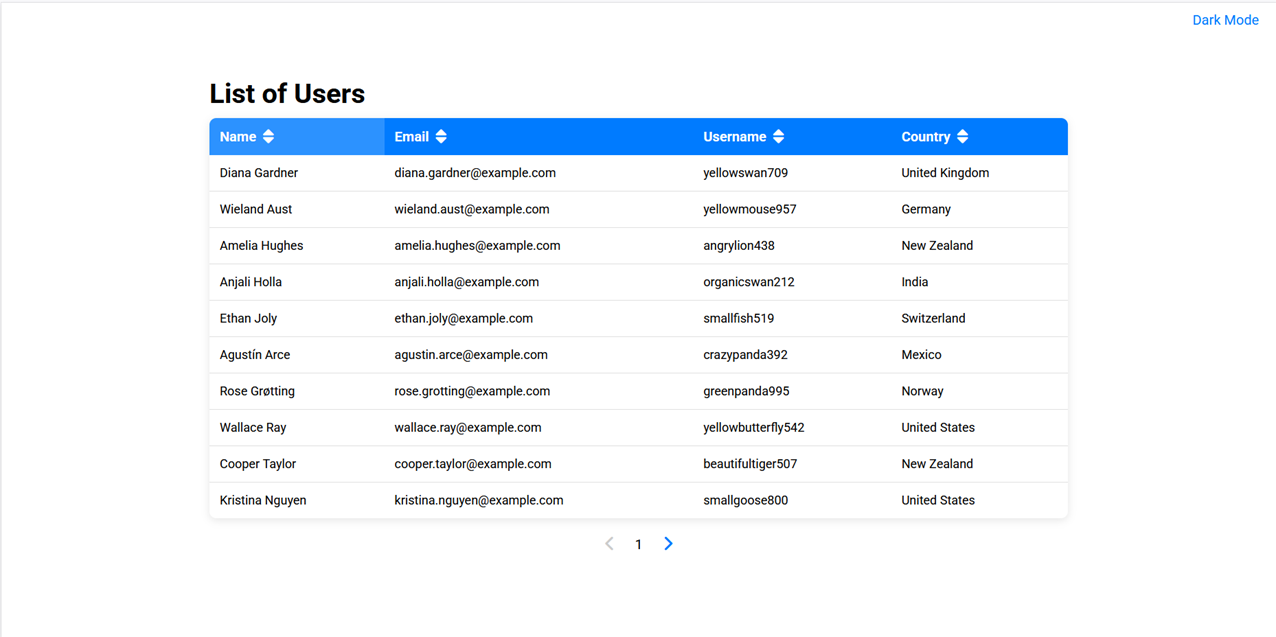 Dark Mode

List of Users

| Name | Email | Username | Country |
|---|---|---|---|
| Diana Gardner | diana.gardner@example.com | yellowswan709 | United Kingdom |
| Wieland Aust | wieland.aust@example.com | yellowmouse957 | Germany |
| Amelia Hughes | amelia.hughes@example.com | angrylion438 | New Zealand |
| Anjali Holla | anjali.holla@example.com | organicswan212 | India |
| Ethan Joly | ethan.joly@example.com | smallfish519 | Switzerland |
| Agustín Arce | agustin.arce@example.com | crazypanda392 | Mexico |
| Rose Grøtting | rose.grotting@example.com | greenpanda995 | Norway |
| Wallace Ray | wallace.ray@example.com | yellowbutterfly542 | United States |
| Cooper Taylor | cooper.taylor@example.com | beautifultiger507 | New Zealand |
| Kristina Nguyen | kristina.nguyen@example.com | smallgoose800 | United States |

1